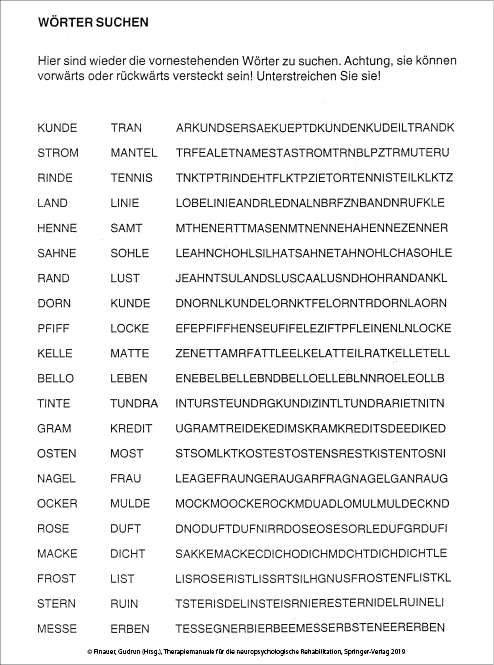 WÖRTER SUCHEN

Hier sind wieder die vornestehenden Wörter zu suchen. Achtung, sie können vorwärts oder rückwärts versteckt sein! Unterstreichen Sie sie!

| | | |
|---|---|---|
| KUNDE | TRAN | ARKUNDSERSAEKUEPTDKUNDENKUDEILTRANDK |
| STROM | MANTEL | TRFEALETNAMESTASTROMTRNBLPZTRMUTERU |
| RINDE | TENNIS | TNKTPTRINDEHTFLKTPZIETORTENNISTEILKLKTZ |
| LAND | LINIE | LOBELINIEANDRLEDNALNBRFZNBANDNRUFKLE |
| HENNE | SAMT | MTHENERTTMASENMTNENNEHAHENNEZENNER |
| SAHNE | SOHLE | LEAHNCHOHLSILHATSAHNETAHNOHLCHASOHLE |
| RAND | LUST | JEAHNTSULANDSLUSCAALUSNDHOHRANDANKL |
| DORN | KUNDE | DNORNLKUNDELORNKTFELORNTRDORNLAORN |
| PFIFF | LOCKE | EFEPFIFFHENSEUFIFELEZIFTPFLEINENLNLOCKE |
| KELLE | MATTE | ZENETTAMRFATTLEELKELATTEILRATKELLETELL |
| BELLO | LEBEN | ENEBELBELLEBNDBELLOELLEBLNNROELEOLLB |
| TINTE | TUNDRA | INTURSTEUNDRGKUNDIZINTLTUNDRARIETNITN |
| GRAM | KREDIT | UGRAMTREIDEKEDIMSKRAMKREDITSDEEDIKED |
| OSTEN | MOST | STSOMLKTKOSTESTOSTENSRESTKISTENTOSNI |
| NAGEL | FRAU | LEAGEFRAUNGERAUGARFRAGNAGELGANRAUG |
| OCKER | MULDE | MOCKMOOCKEROCKMDUADLOMULMULDECKND |
| ROSE | DUFT | DNODUFTDUFNIRRDOSEOSESORLEDUFGRDUFI |
| MACKE | DICHT | SAKKEMACKECDICHODICHMDCHTDICHDICHTLE |
| FROST | LIST | LISROSERISTLISSRTSILHGNUSFROSTENFLISTKL |
| STERN | RUIN | TSTERISDELINSTEISRNIERESTERNIDELRUINELI |
| MESSE | ERBEN | TESSEGNERBIERBEEMESSERBSTENEERERBEN |

© Finauer, Gudrun (Hrsg.), Therapiemanuale für die neuropsychologische Rehabilitation, Springer-Verlag 2019